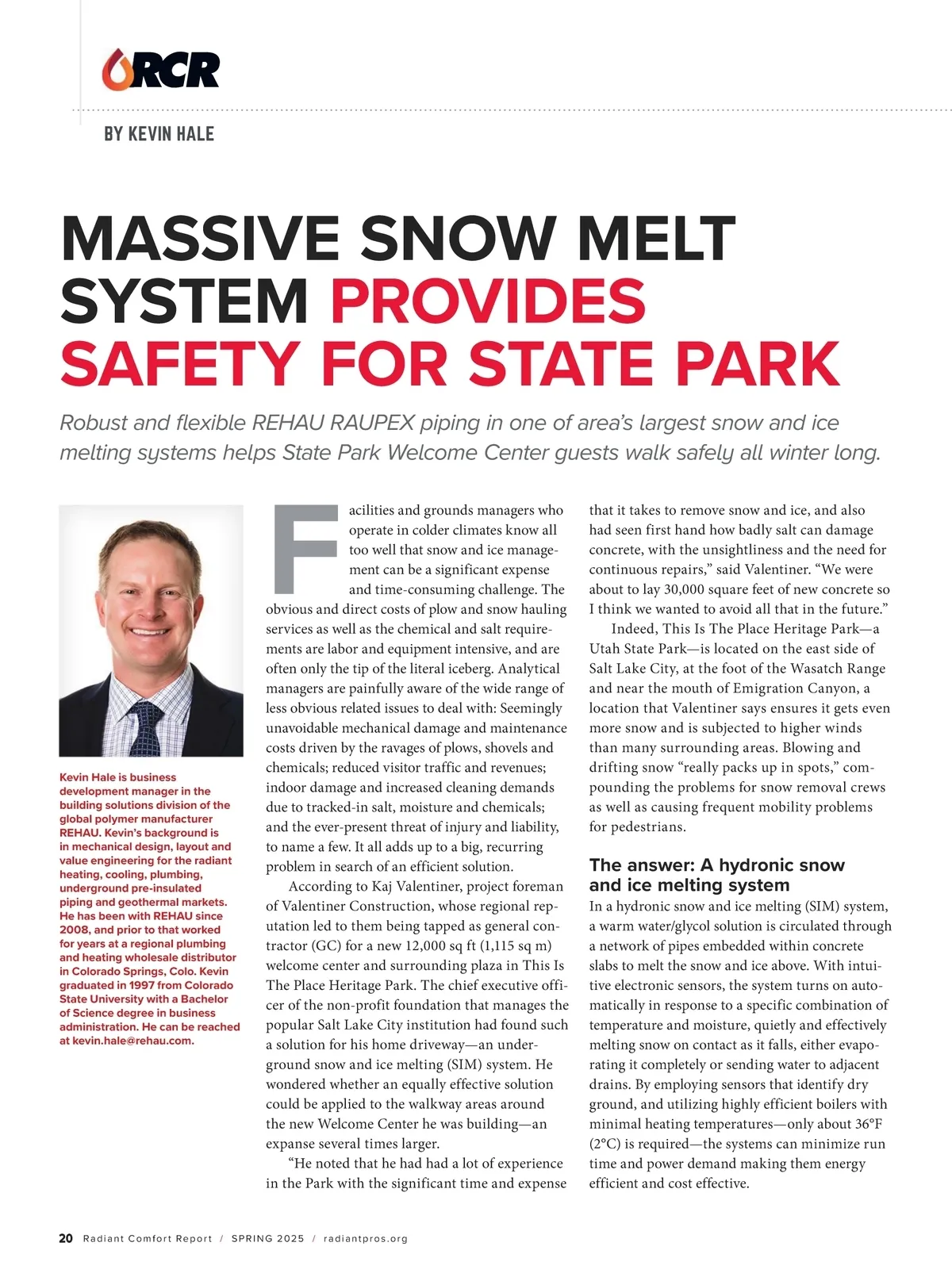 RCR

BY KEVIN HALE

MASSIVE SNOW MELT SYSTEM PROVIDES SAFETY FOR STATE PARK

Robust and flexible REHAU RAUPEX piping in one of area's largest snow and ice melting systems helps State Park Welcome Center guests walk safely all winter long.

Kevin Hale is business development manager in the building solutions division of the global polymer manufacturer REHAU. Kevin's background is in mechanical design, layout and value engineering for the radiant heating, cooling, plumbing, underground pre-insulated piping and geothermal markets. He has been with REHAU since 2008, and prior to that worked for years at a regional plumbing and heating wholesale distributor in Colorado Springs, Colo. Kevin graduated in 1997 from Colorado State University with a Bachelor of Science degree in business administration. He can be reached at kevin.hale@rehau.com.

Facilities and grounds managers who operate in colder climates know all too well that snow and ice management can be a significant expense and time-consuming challenge. The obvious and direct costs of plow and snow hauling services as well as the chemical and salt requirements are labor and equipment intensive, and are often only the tip of the literal iceberg. Analytical managers are painfully aware of the wide range of less obvious related issues to deal with: Seemingly unavoidable mechanical damage and maintenance costs driven by the ravages of plows, shovels and chemicals; reduced visitor traffic and revenues; indoor damage and increased cleaning demands due to tracked-in salt, moisture and chemicals; and the ever-present threat of injury and liability, to name a few. It all adds up to a big, recurring problem in search of an efficient solution.

According to Kaj Valentiner, project foreman of Valentiner Construction, whose regional reputation led to them being tapped as general contractor (GC) for a new 12,000 sq ft (1,115 sq m) welcome center and surrounding plaza in This Is The Place Heritage Park. The chief executive officer of the non-profit foundation that manages the popular Salt Lake City institution had found such a solution for his home driveway—an underground snow and ice melting (SIM) system. He wondered whether an equally effective solution could be applied to the walkway areas around the new Welcome Center he was building—an expanse several times larger.

"He noted that he had had a lot of experience in the Park with the significant time and expense that it takes to remove snow and ice, and also had seen first hand how badly salt can damage concrete, with the unsightliness and the need for continuous repairs," said Valentiner. "We were about to lay 30,000 square feet of new concrete so I think we wanted to avoid all that in the future."

Indeed, This Is The Place Heritage Park—a Utah State Park—is located on the east side of Salt Lake City, at the foot of the Wasatch Range and near the mouth of Emigration Canyon, a location that Valentiner says ensures it gets even more snow and is subjected to higher winds than many surrounding areas. Blowing and drifting snow "really packs up in spots," compounding the problems for snow removal crews as well as causing frequent mobility problems for pedestrians.

The answer: A hydronic snow and ice melting system

In a hydronic snow and ice melting (SIM) system, a warm water/glycol solution is circulated through a network of pipes embedded within concrete slabs to melt the snow and ice above. With intuitive electronic sensors, the system turns on automatically in response to a specific combination of temperature and moisture, quietly and effectively melting snow on contact as it falls, either evaporating it completely or sending water to adjacent drains. By employing sensors that identify dry ground, and utilizing highly efficient boilers with minimal heating temperatures—only about 36°F (2°C) is required—the systems can minimize run time and power demand making them energy efficient and cost effective.

20 Radiant Comfort Report / SPRING 2025 / radiantpros.org